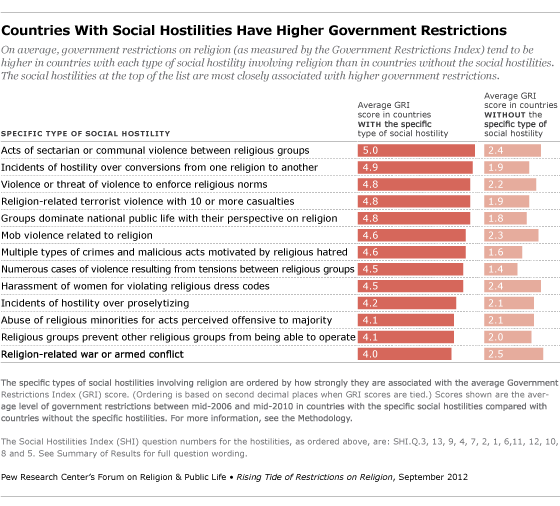 Countries With Social Hostilities Have Higher Government Restrictions

On average, government restrictions on religion (as measured by the Government Restrictions Index) tend to be higher in countries with each type of social hostility involving religion than in countries without the social hostilities. The social hostilities at the top of the list are most closely associated with higher government restrictions.

| SPECIFIC TYPE OF SOCIAL HOSTILITY | Average GRI score in countries WITH the specific type of social hostility | Average GRI score in countries WITHOUT the specific type of social hostility |
|---|---|---|
| Acts of sectarian or communal violence between religious groups | 5.0 | 2.4 |
| Incidents of hostility over conversions from one religion to another | 4.9 | 1.9 |
| Violence or threat of violence to enforce religious norms | 4.8 | 2.2 |
| Religion-related terrorist violence with 10 or more casualties | 4.8 | 1.9 |
| Groups dominate national public life with their perspective on religion | 4.8 | 1.8 |
| Mob violence related to religion | 4.6 | 2.3 |
| Multiple types of crimes and malicious acts motivated by religious hatred | 4.6 | 1.6 |
| Numerous cases of violence resulting from tensions between religious groups | 4.5 | 1.4 |
| Harassment of women for violating religious dress codes | 4.5 | 2.4 |
| Incidents of hostility over proselytizing | 4.2 | 2.1 |
| Abuse of religious minorities for acts perceived offensive to majority | 4.1 | 2.1 |
| Religious groups prevent other religious groups from being able to operate | 4.1 | 2.0 |
| Religion-related war or armed conflict | 4.0 | 2.5 |

The specific types of social hostilities involving religion are ordered by how strongly they are associated with the average Government Restrictions Index (GRI) score. (Ordering is based on second decimal places when GRI scores are tied.) Scores shown are the average level of government restrictions between mid-2006 and mid-2010 in countries with the specific social hostilities compared with countries without the specific hostilities. For more information, see the Methodology.

The Social Hostilities Index (SHI) question numbers for the hostilities, as ordered above, are: SHI.Q.3, 13, 9, 4, 7, 2, 1, 6,11, 12, 10, 8 and 5. See Summary of Results for full question wording.

Pew Research Center's Forum on Religion & Public Life • Rising Tide of Restrictions on Religion, September 2012